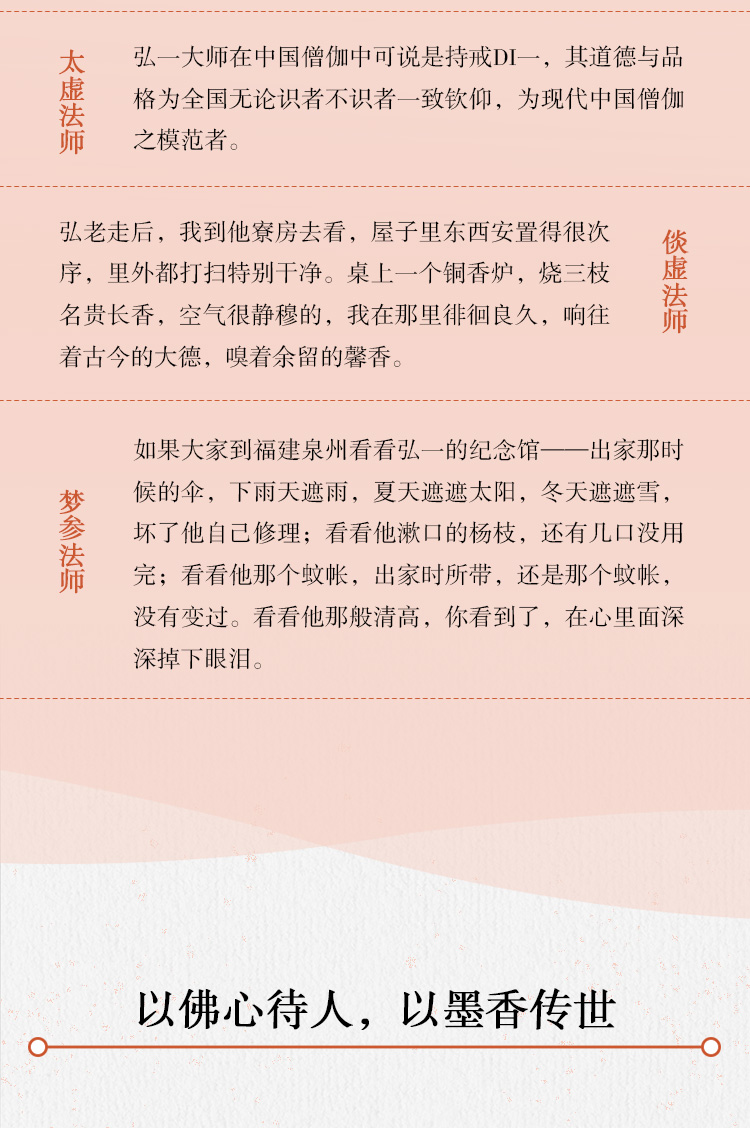 太虚法师

弘一大师在中国僧伽中可说是持戒DI一，其道德与品格为全国无论识者不识者一致钦仰，为现代中国僧伽之模范者。

弘老走后，我到他寮房去看，屋子里东西安置得很次序，里外都打扫特别干净。桌上一个铜香炉，烧三枝名贵长香，空气很静穆的，我在那里徘徊良久，响往着古今的大德，嗅着余留的馨香。

倓虚法师

梦参法师

如果大家到福建泉州看看弘一的纪念馆——出家那时候的伞，下雨天遮雨，夏天遮遮太阳，冬天遮遮雪，坏了他自己修理；看看他漱口的杨枝，还有几口没用完；看看他那个蚊帐，出家时所带，还是那个蚊帐，没有变过。看看他那般清高，你看到了，在心里面深深掉下眼泪。

以佛心待人，以墨香传世